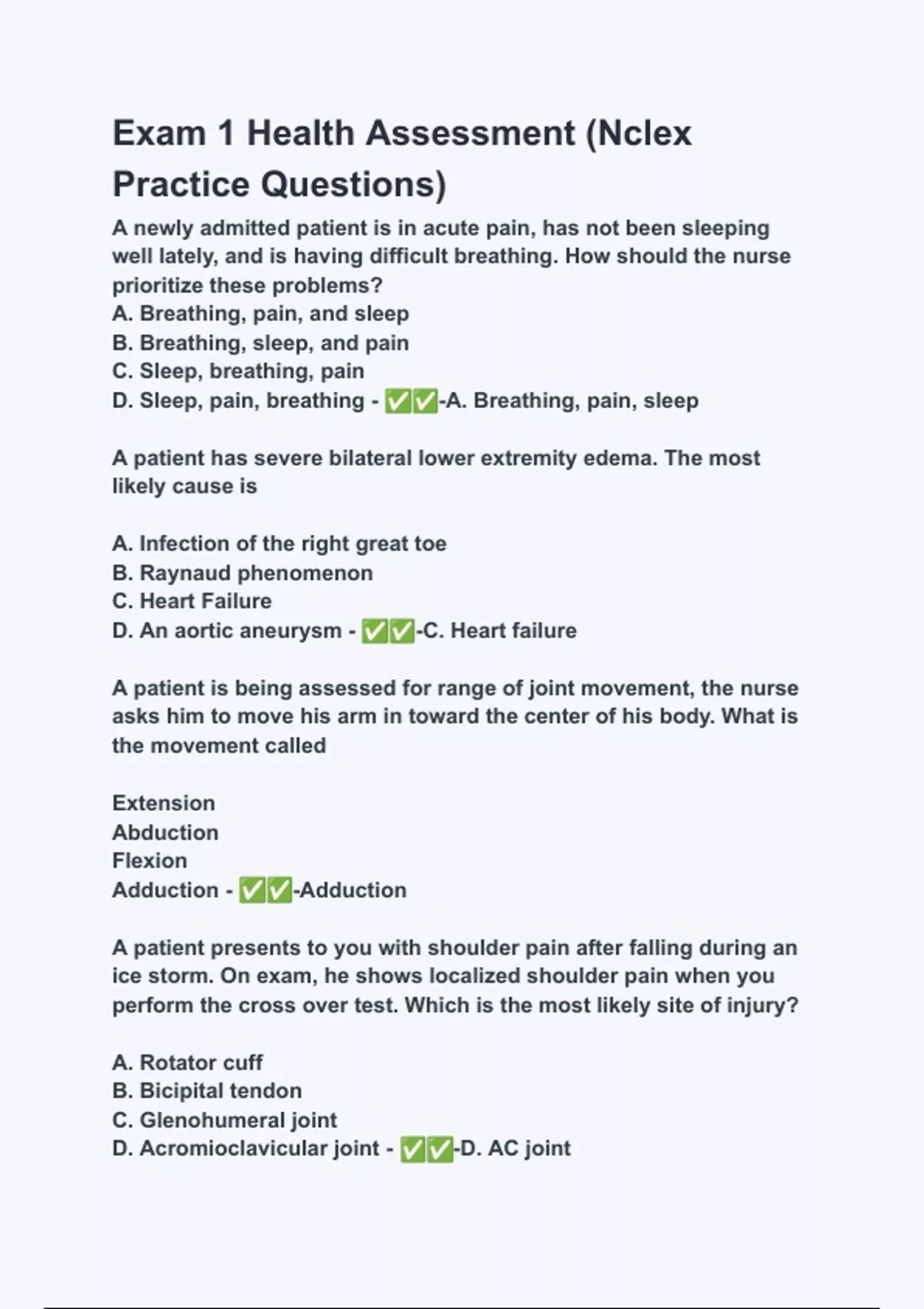 Exam 1 Health Assessment (Nclex Practice Questions)

A newly admitted patient is in acute pain, has not been sleeping well lately, and is having difficult breathing. How should the nurse prioritize these problems?
A. Breathing, pain, and sleep
B. Breathing, sleep, and pain
C. Sleep, breathing, pain
D. Sleep, pain, breathing - ✅✅-A. Breathing, pain, sleep

A patient has severe bilateral lower extremity edema. The most likely cause is

A. Infection of the right great toe
B. Raynaud phenomenon
C. Heart Failure
D. An aortic aneurysm - ✅✅-C. Heart failure

A patient is being assessed for range of joint movement, the nurse asks him to move his arm in toward the center of his body. What is the movement called

Extension
Abduction
Flexion
Adduction - ✅✅-Adduction

A patient presents to you with shoulder pain after falling during an ice storm. On exam, he shows localized shoulder pain when you perform the cross over test. Which is the most likely site of injury?

A. Rotator cuff
B. Bicipital tendon
C. Glenohumeral joint
D. Acromioclavicular joint - ✅✅-D. AC joint